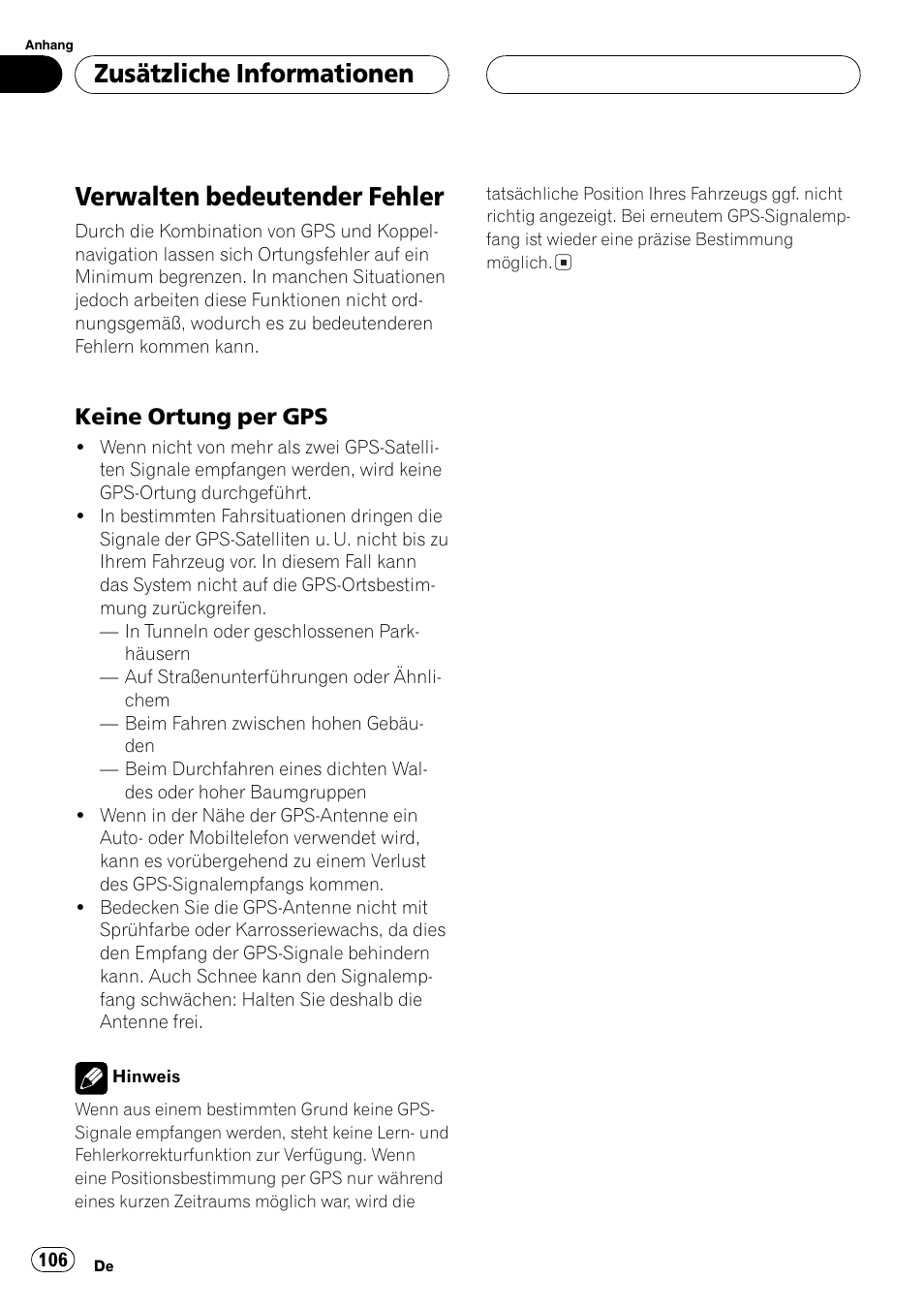 Anhang

Zusätzliche Informationen

Verwalten bedeutender Fehler

Durch die Kombination von GPS und Koppelnavigation lassen sich Ortungsfehler auf ein Minimum begrenzen. In manchen Situationen jedoch arbeiten diese Funktionen nicht ordnungsgemäß, wodurch es zu bedeutenderen Fehlern kommen kann.

Keine Ortung per GPS

• Wenn nicht von mehr als zwei GPS-Satelliten Signale empfangen werden, wird keine GPS-Ortung durchgeführt.
• In bestimmten Fahrsituationen dringen die Signale der GPS-Satelliten u. U. nicht bis zu Ihrem Fahrzeug vor. In diesem Fall kann das System nicht auf die GPS-Ortsbestimmung zurückgreifen.
— In Tunneln oder geschlossenen Parkhäusern
— Auf Straßenunterführungen oder Ähnlichem
— Beim Fahren zwischen hohen Gebäuden
— Beim Durchfahren eines dichten Waldes oder hoher Baumgruppen
• Wenn in der Nähe der GPS-Antenne ein Auto- oder Mobiltelefon verwendet wird, kann es vorübergehend zu einem Verlust des GPS-Signalempfangs kommen.
• Bedecken Sie die GPS-Antenne nicht mit Sprühfarbe oder Karrosseriewachs, da dies den Empfang der GPS-Signale behindern kann. Auch Schnee kann den Signalempfang schwächen: Halten Sie deshalb die Antenne frei.

Hinweis

Wenn aus einem bestimmten Grund keine GPS-Signale empfangen werden, steht keine Lern- und Fehlerkorrekturfunktion zur Verfügung. Wenn eine Positionsbestimmung per GPS nur während eines kurzen Zeitraums möglich war, wird die tatsächliche Position Ihres Fahrzeugs ggf. nicht richtig angezeigt. Bei erneutem GPS-Signalempfang ist wieder eine präzise Bestimmung möglich.

106 De